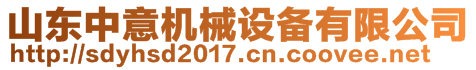 山东中意机械设备有限公司
http://sdyhsd2017.cn.coovee.net